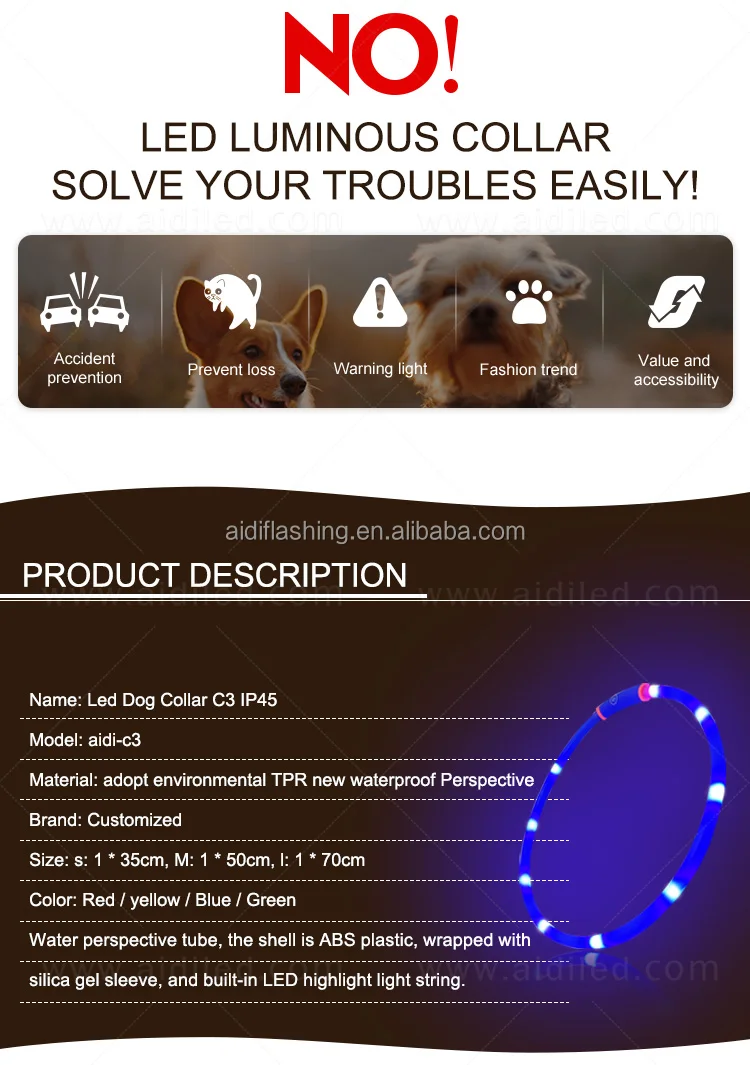 NO!

LED LUMINOUS COLLAR
SOLVE YOUR TROUBLES EASILY!

Accident prevention

Prevent loss

Warning light

Fashion trend

Value and accessibility

aidiflashing.en.alibaba.com

PRODUCT DESCRIPTION

Name: Led Dog Collar C3 IP45

Model: aidi-c3

Material: adopt environmental TPR new waterproof Perspective

Brand: Customized

Size: s: 1 * 35cm, M: 1 * 50cm, l: 1 * 70cm

Color: Red / yellow / Blue / Green

Water perspective tube, the shell is ABS plastic, wrapped with silica gel sleeve, and built-in LED highlight light string.

www.aidiled.com